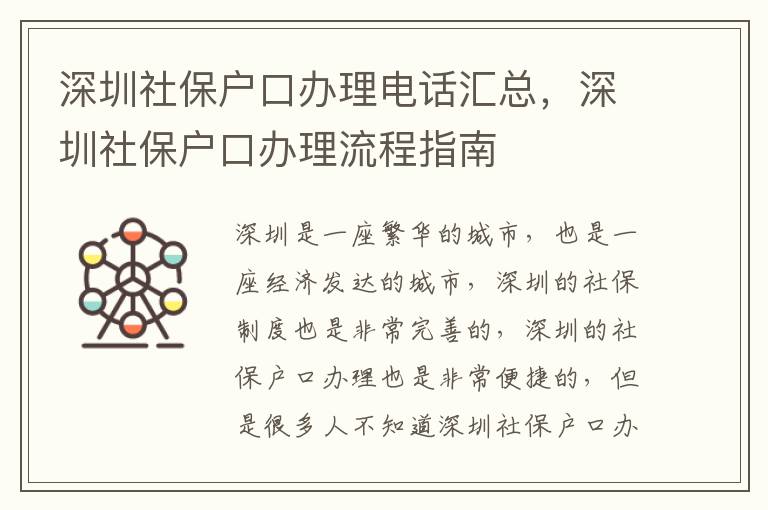 深圳社保户口办理电话汇总，深圳社保户口办理流程指南

深圳是一座繁华的城市，也是一座经济发达的城市，深圳的社保制度也是非常完善的，深圳的社保户口办理也是非常便捷的，但是很多人不知道深圳社保户口办